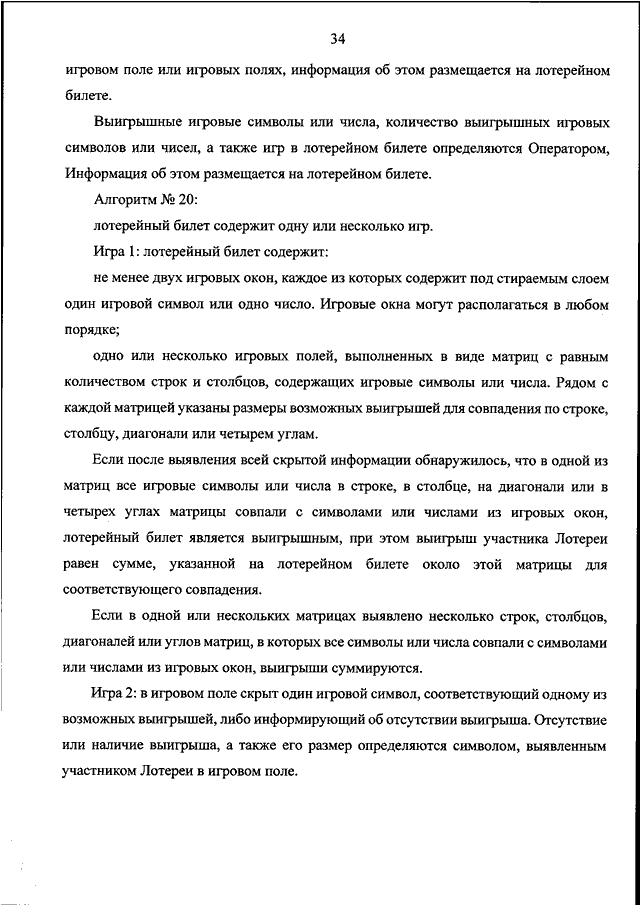 34

игровом поле или игровых полях, информация об этом размещается на лотерейном билете.

Выигрышные игровые символы или числа, количество выигрышных игровых символов или чисел, а также игр в лотерейном билете определяются Оператором, Информация об этом размещается на лотерейном билете.

Алгоритм № 20:

лотерейный билет содержит одну или несколько игр.

Игра 1: лотерейный билет содержит:

не менее двух игровых окон, каждое из которых содержит под стираемым слоем один игровой символ или одно число. Игровые окна могут располагаться в любом порядке;

одно или несколько игровых полей, выполненных в виде матриц с равным количеством строк и столбцов, содержащих игровые символы или числа. Рядом с каждой матрицей указаны размеры возможных выигрышей для совпадения по строке, столбцу, диагонали или четырем углам.

Если после выявления всей скрытой информации обнаружилось, что в одной из матриц все игровые символы или числа в строке, в столбце, на диагонали или в четырех углах матрицы совпали с символами или числами из игровых окон, лотерейный билет является выигрышным, при этом выигрыш участника Лотереи равен сумме, указанной на лотерейном билете около этой матрицы для соответствующего совпадения.

Если в одной или нескольких матрицах выявлено несколько строк, столбцов, диагоналей или углов матриц, в которых все символы или числа совпали с символами или числами из игровых окон, выигрыши суммируются.

Игра 2: в игровом поле скрыт один игровой символ, соответствующий одному из возможных выигрышей, либо информирующий об отсутствии выигрыша. Отсутствие или наличие выигрыша, а также его размер определяются символом, выявленным участником Лотереи в игровом поле.